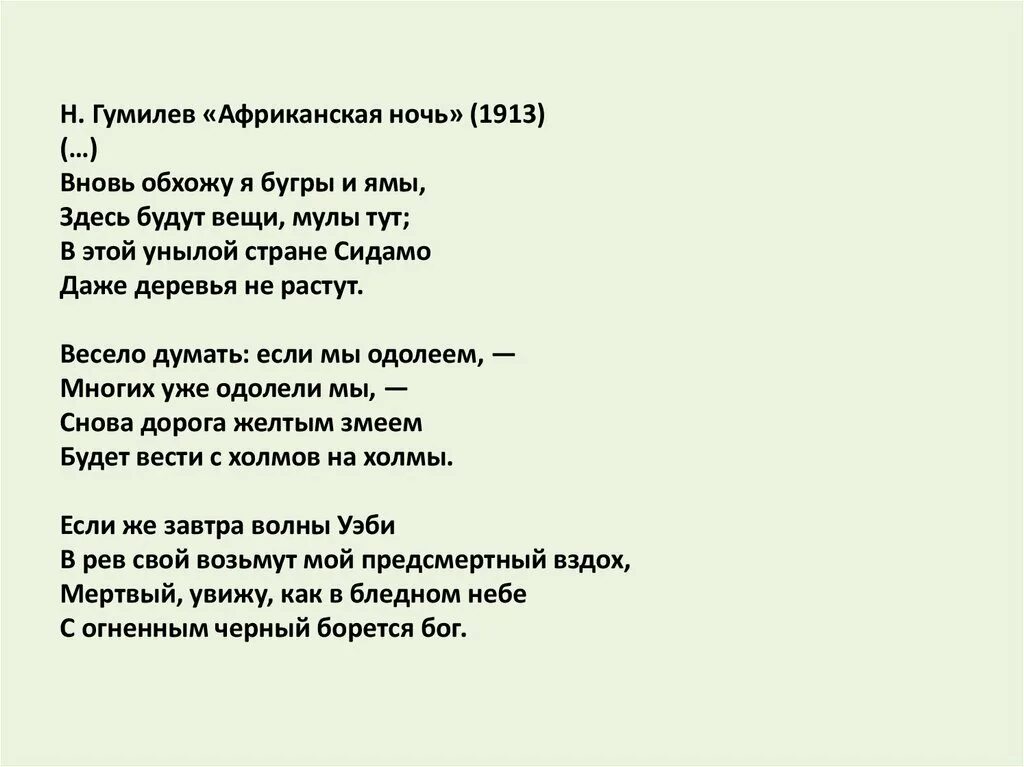 Н. Гумилев «Африканская ночь» (1913)
(…)
Вновь обхожу я бугры и ямы,
Здесь будут вещи, мулы тут;
В этой унылой стране Сидамо
Даже деревья не растут.

Весело думать: если мы одолеем, —
Многих уже одолели мы, —
Снова дорога желтым змеем
Будет вести с холмов на холмы.

Если же завтра волны Уэби
В рев свой возьмут мой предсмертный вздох,
Мертвый, увижу, как в бледном небе
С огненным черный борется бог.